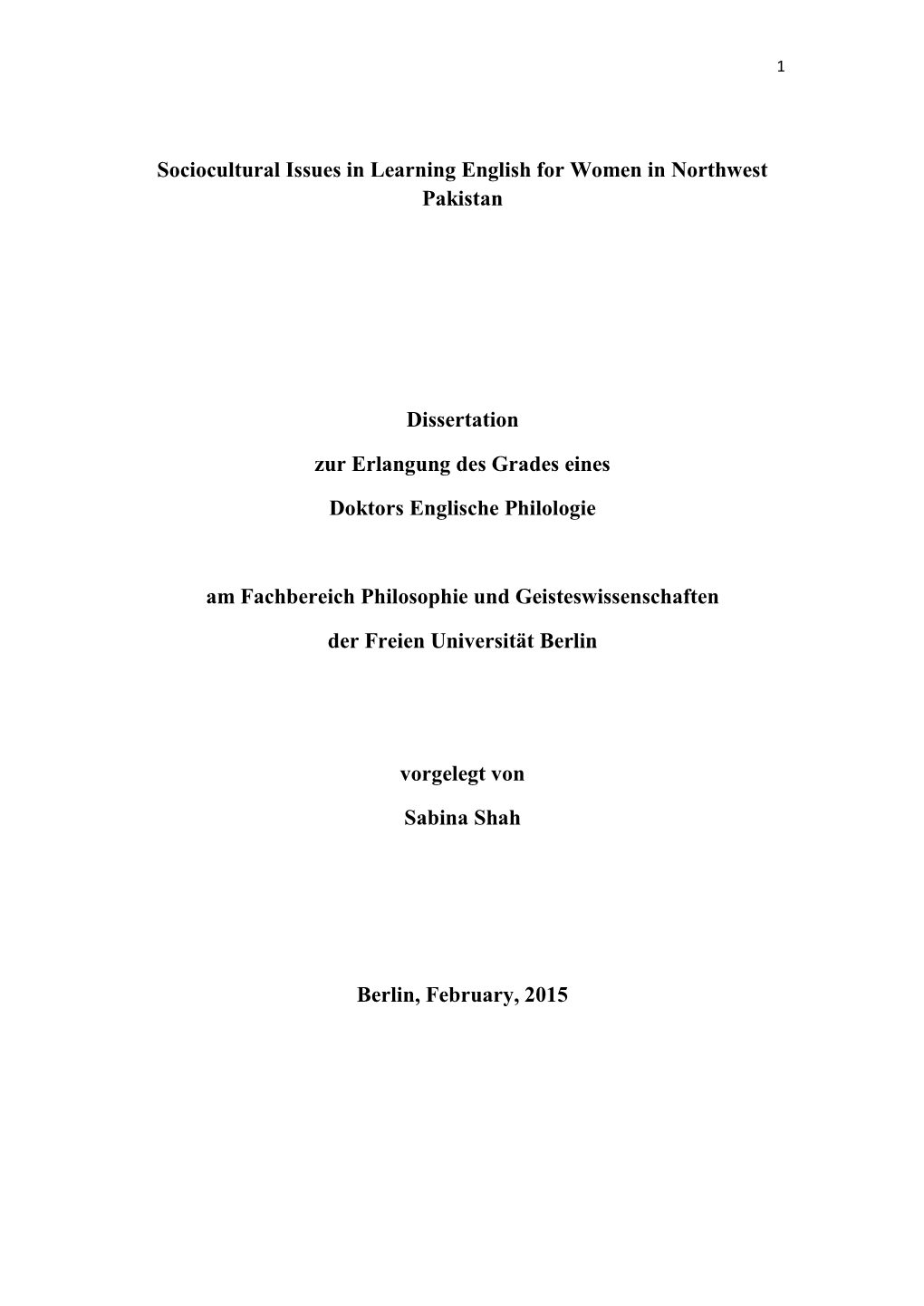 1

Sociocultural Issues in Learning English for Women in Northwest Pakistan

Dissertation

zur Erlangung des Grades eines

Doktors Englische Philologie

am Fachbereich Philosophie und Geisteswissenschaften

der Freien Universität Berlin

vorgelegt von

Sabina Shah

Berlin, February, 2015